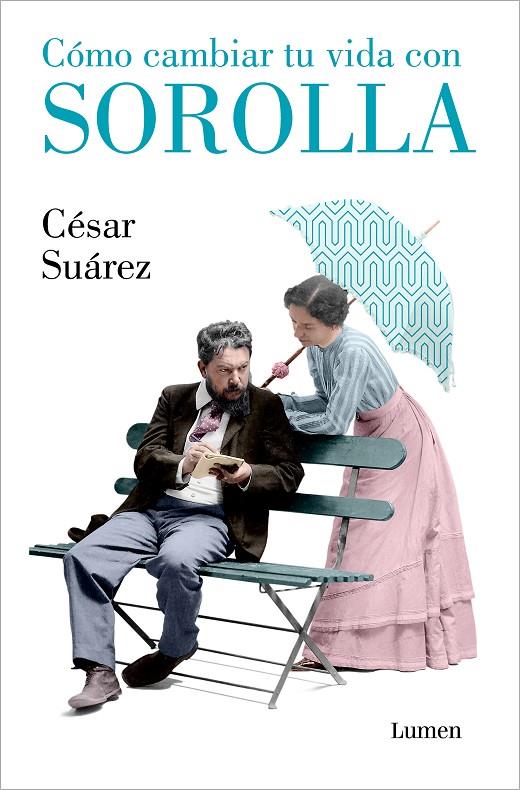 Cómo cambiar tu vida con
SOROLLA

César
Suárez

Lumen